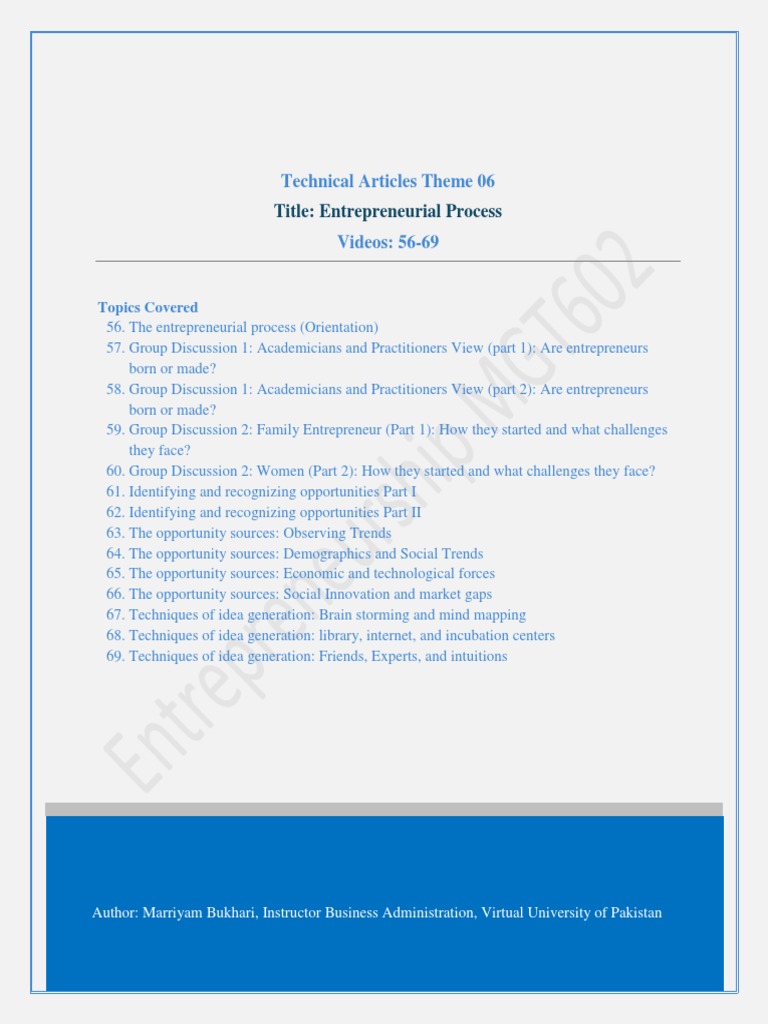 Technical Articles Theme 06

Title: Entrepreneurial Process

Videos: 56-69

Topics Covered

56. The entrepreneurial process (Orientation)
57. Group Discussion 1: Academicians and Practitioners View (part 1): Are entrepreneurs born or made?
58. Group Discussion 1: Academicians and Practitioners View (part 2): Are entrepreneurs born or made?
59. Group Discussion 2: Family Entrepreneur (Part 1): How they started and what challenges they face?
60. Group Discussion 2: Women (Part 2): How they started and what challenges they face?
61. Identifying and recognizing opportunities Part I
62. Identifying and recognizing opportunities Part II
63. The opportunity sources: Observing Trends
64. The opportunity sources: Demographics and Social Trends
65. The opportunity sources: Economic and technological forces
66. The opportunity sources: Social Innovation and market gaps
67. Techniques of idea generation: Brain storming and mind mapping
68. Techniques of idea generation: library, internet, and incubation centers
69. Techniques of idea generation: Friends, Experts, and intuitions

Entrepreneurship MGT602

Author: Marriyam Bukhari, Instructor Business Administration, Virtual University of Pakistan